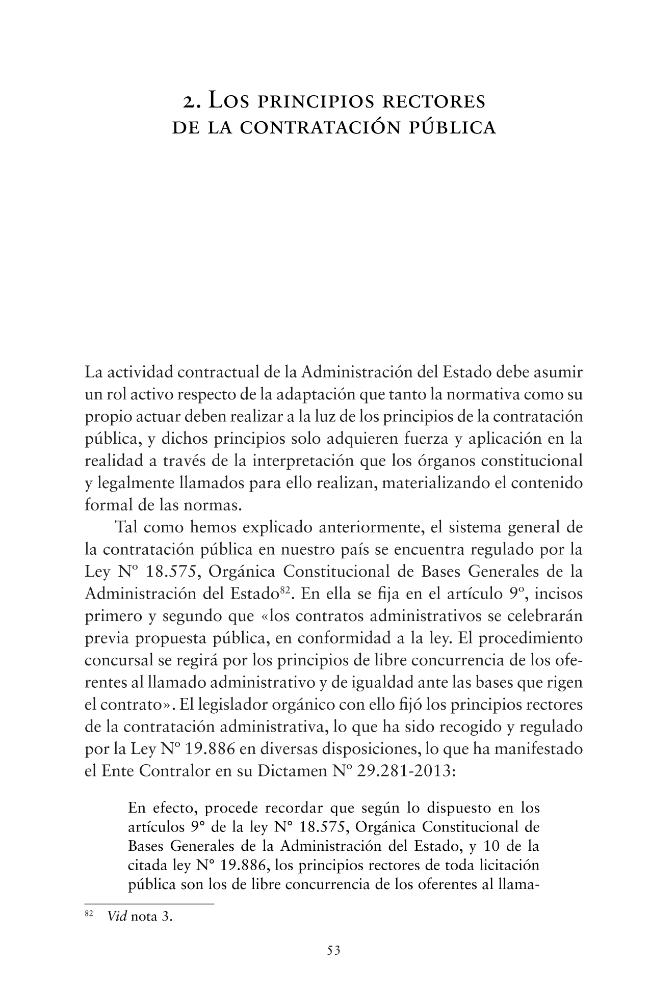 2. Los principios rectores
de la contratación pública

La actividad contractual de la Administración del Estado debe asumir un rol activo respecto de la adaptación que tanto la normativa como su propio actuar deben realizar a la luz de los principios de la contratación pública, y dichos principios solo adquieren fuerza y aplicación en la realidad a través de la interpretación que los órganos constitucional y legalmente llamados para ello realizan, materializando el contenido formal de las normas.

Tal como hemos explicado anteriormente, el sistema general de la contratación pública en nuestro país se encuentra regulado por la Ley Nº 18.575, Orgánica Constitucional de Bases Generales de la Administración del Estado$^{82}$. En ella se fija en el artículo 9º, incisos primero y segundo que «los contratos administrativos se celebrarán previa propuesta pública, en conformidad a la ley. El procedimiento concursal se regirá por los principios de libre concurrencia de los oferentes al llamado administrativo y de igualdad ante las bases que rigen el contrato». El legislador orgánico con ello fijó los principios rectores de la contratación administrativa, lo que ha sido recogido y regulado por la Ley Nº 19.886 en diversas disposiciones, lo que ha manifestado el Ente Contralor en su Dictamen Nº 29.281-2013:

En efecto, procede recordar que según lo dispuesto en los artículos 9° de la ley N° 18.575, Orgánica Constitucional de Bases Generales de la Administración del Estado, y 10 de la citada ley N° 19.886, los principios rectores de toda licitación pública son los de libre concurrencia de los oferentes al llama-

$^{82}$ Vid nota 3.

53